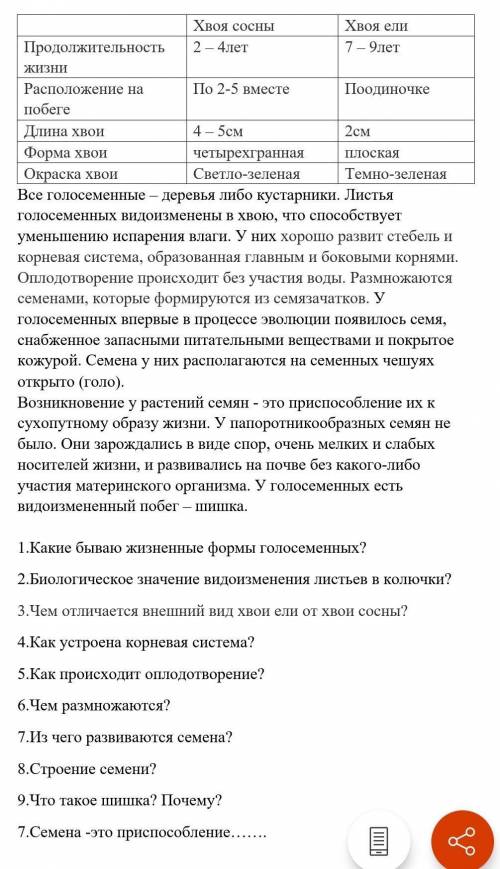 | | Хвоя сосны | Хвоя ели |
|---|---|---|
| Продолжительность жизни | 2 – 4лет | 7 – 9лет |
| Расположение на побеге | По 2-5 вместе | Поодиночке |
| Длина хвои | 4 – 5см | 2см |
| Форма хвои | четырехгранная | плоская |
| Окраска хвои | Светло-зеленая | Темно-зеленая |

Все голосеменные – деревья либо кустарники. Листья голосеменных видоизменены в хвою, что способствует уменьшению испарения влаги. У них хорошо развит стебель и корневая система, образованная главным и боковыми корнями. Оплодотворение происходит без участия воды. Размножаются семенами, которые формируются из семязачатков. У голосеменных впервые в процессе эволюции появилось семя, снабженное запасными питательными веществами и покрытое кожурой. Семена у них располагаются на семенных чешуях открыто (голо).

Возникновение у растений семян - это приспособление их к сухопутному образу жизни. У папоротникообразных семян не было. Они зарождались в виде спор, очень мелких и слабых носителей жизни, и развивались на почве без какого-либо участия материнского организма. У голосеменных есть видоизмененный побег – шишка.

1.Какие бываю жизненные формы голосеменных?

2.Биологическое значение видоизменения листьев в колючки?

3.Чем отличается внешний вид хвои ели от хвои сосны?

4.Как устроена корневая система?

5.Как происходит оплодотворение?

6.Чем размножаются?

7.Из чего развиваются семена?

8.Строение семени?

9.Что такое шишка? Почему?

7.Семена -это приспособление…….